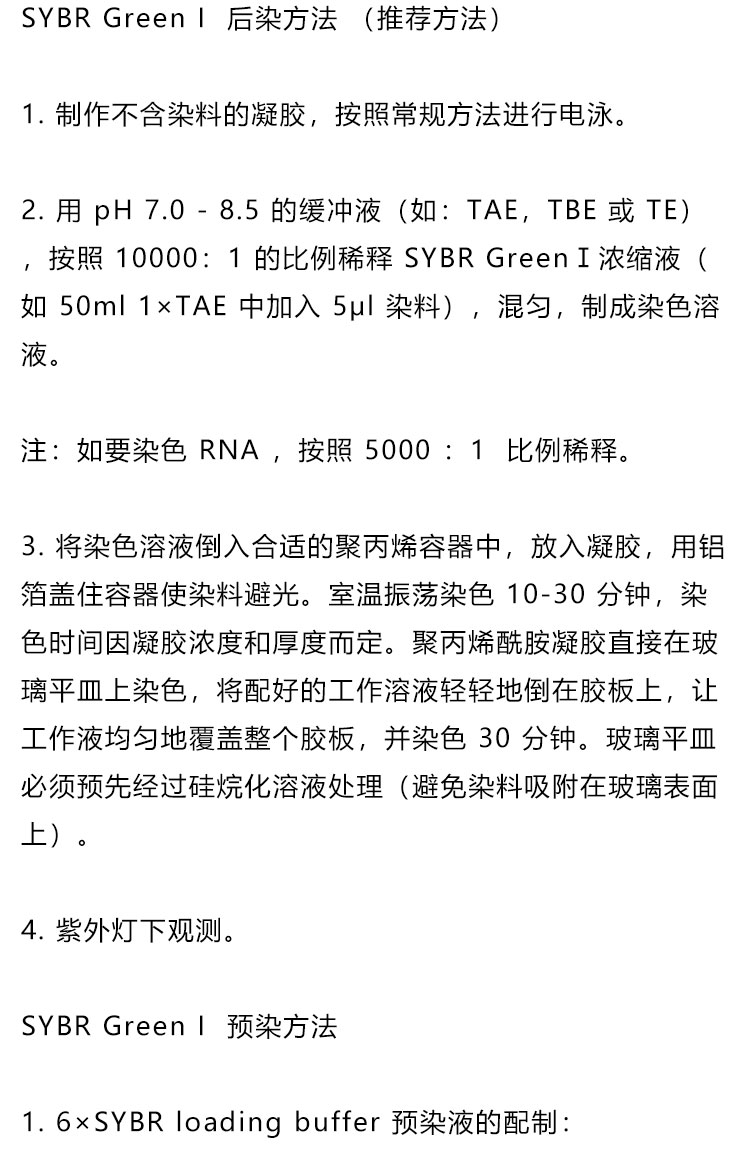 SYBR Green I 后染方法 （推荐方法）

1. 制作不含染料的凝胶，按照常规方法进行电泳。

2. 用 pH 7.0 - 8.5 的缓冲液（如：TAE，TBE 或 TE），按照 10000：1 的比例稀释 SYBR Green I 浓缩液（如 50ml 1×TAE 中加入 5μl 染料），混匀，制成染色溶液。

注：如要染色 RNA ，按照 5000 ： 1 比例稀释。

3. 将染色溶液倒入合适的聚丙烯容器中，放入凝胶，用铝箔盖住容器使染料避光。室温振荡染色 10-30 分钟，染色时间因凝胶浓度和厚度而定。聚丙烯酰胺凝胶直接在玻璃平皿上染色，将配好的工作溶液轻轻地倒在胶板上，让工作液均匀地覆盖整个胶板，并染色 30 分钟。玻璃平皿必须预先经过硅烷化溶液处理（避免染料吸附在玻璃表面上）。

4. 紫外灯下观测。

SYBR Green I 预染方法

1. 6×SYBR loading buffer 预染液的配制：